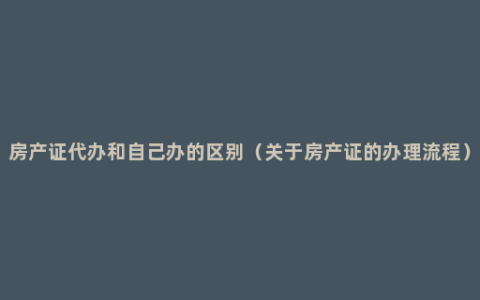 房产证代办和自己办的区别（关于房产证的办理流程）